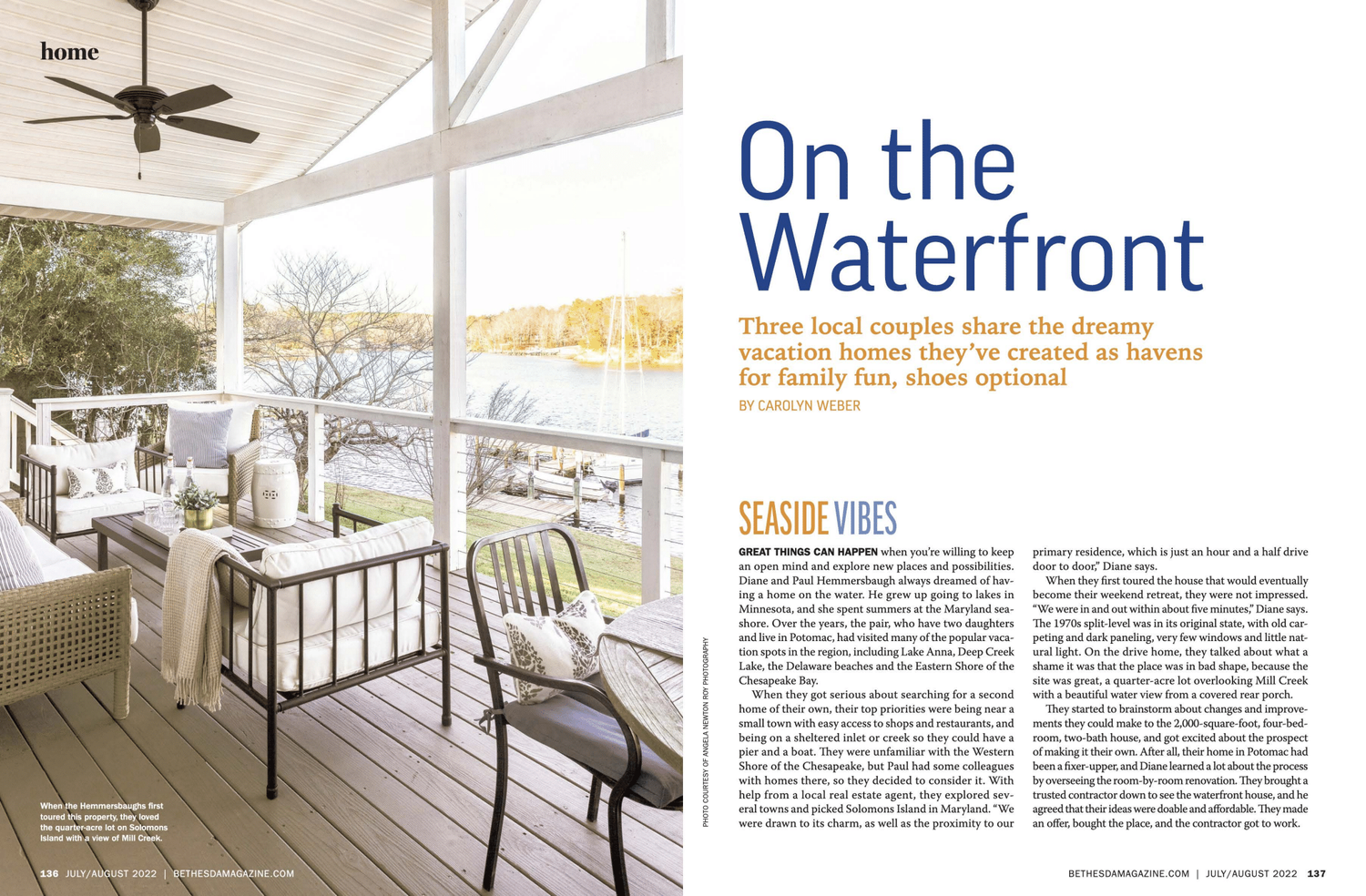 home

When the Hemmersbaughs first toured this property, they loved the quarter-acre lot on Solomons Island with a view of Mill Creek.

136 JULY/AUGUST 2022 | BETHESDAMAGAZINE.COM

PHOTO COURTESY OF ANGELA NEWTON ROY PHOTOGRAPHY

On the Waterfront

Three local couples share the dreamy vacation homes they've created as havens for family fun, shoes optional

BY CAROLYN WEBER

SEASIDE VIBES

GREAT THINGS CAN HAPPEN when you're willing to keep an open mind and explore new places and possibilities. Diane and Paul Hemmersbaugh always dreamed of having a home on the water. He grew up going to lakes in Minnesota, and she spent summers at the Maryland seashore. Over the years, the pair, who have two daughters and live in Potomac, had visited many of the popular vacation spots in the region, including Lake Anna, Deep Creek Lake, the Delaware beaches and the Eastern Shore of the Chesapeake Bay.

When they got serious about searching for a second home of their own, their top priorities were being near a small town with easy access to shops and restaurants, and being on a sheltered inlet or creek so they could have a pier and a boat. They were unfamiliar with the Western Shore of the Chesapeake, but Paul had some colleagues with homes there, so they decided to consider it. With help from a local real estate agent, they explored several towns and picked Solomons Island in Maryland. "We were drawn to its charm, as well as the proximity to our primary residence, which is just an hour and a half drive door to door," Diane says.

When they first toured the house that would eventually become their weekend retreat, they were not impressed. "We were in and out within about five minutes," Diane says. The 1970s split-level was in its original state, with old carpeting and dark paneling, very few windows and little natural light. On the drive home, they talked about what a shame it was that the place was in bad shape, because the site was great, a quarter-acre lot overlooking Mill Creek with a beautiful water view from a covered rear porch.

They started to brainstorm about changes and improvements they could make to the 2,000-square-foot, four-bedroom, two-bath house, and got excited about the prospect of making it their own. After all, their home in Potomac had been a fixer-upper, and Diane learned a lot about the process by overseeing the room-by-room renovation. They brought a trusted contractor down to see the waterfront house, and he agreed that their ideas were doable and affordable. They made an offer, bought the place, and the contractor got to work.

BETHESDAMAGAZINE.COM | JULY/AUGUST 2022 137